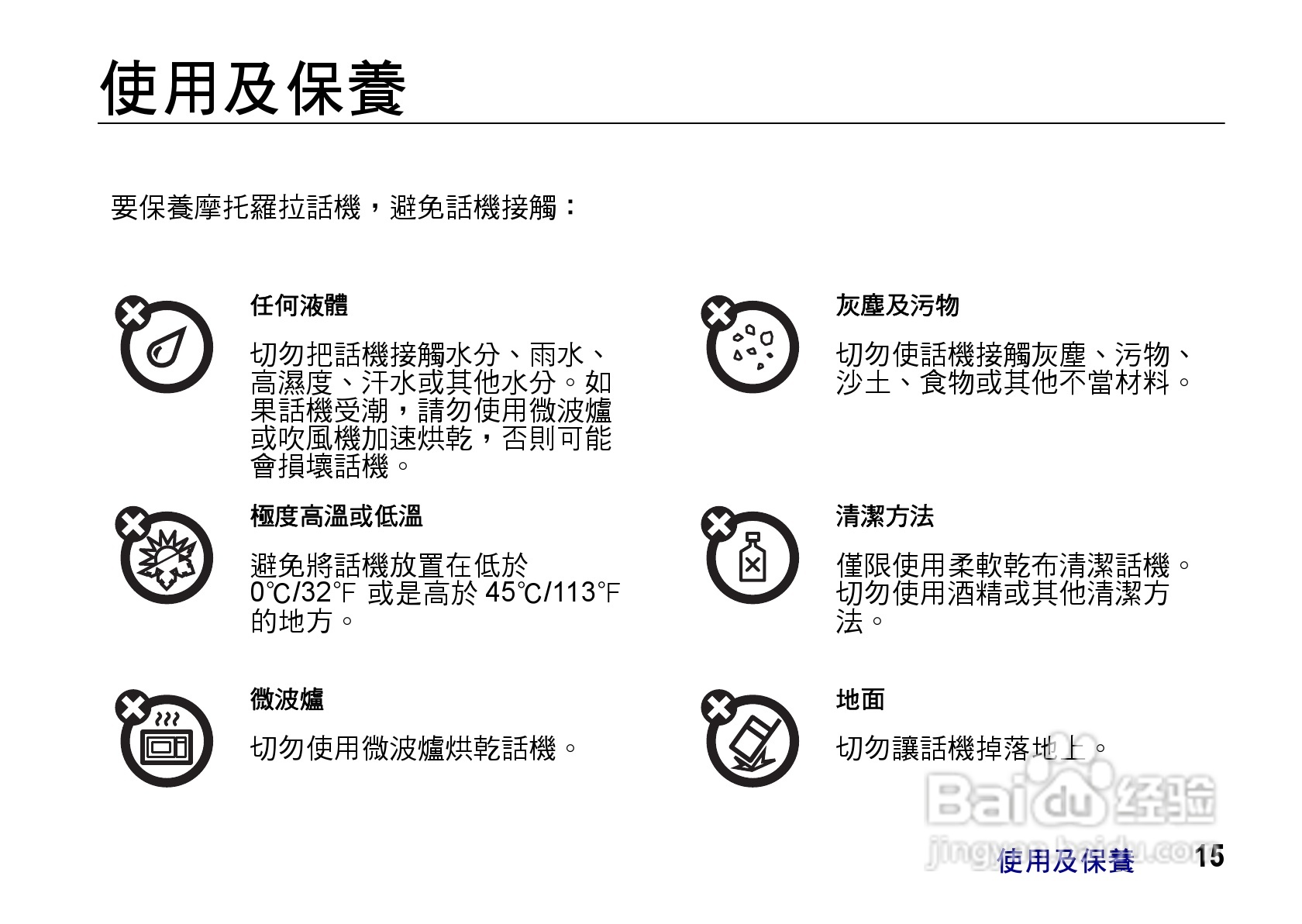 使用及保養

要保養摩托羅拉話機，避免話機接觸：

任何液體

切勿把話機接觸水分、雨水、高濕度、汗水或其他水分。如果話機受潮，請勿使用微波爐或吹風機加速烘乾，否則可能會損壞話機。

極度高溫或低溫

避免將話機放置在低於 0℃/32℉ 或是高於 45℃/113℉ 的地方。

微波爐

切勿使用微波爐烘乾話機。

灰塵及污物

切勿使話機接觸灰塵、污物、沙土、食物或其他不當材料。

清潔方法

僅限使用柔軟乾布清潔話機。切勿使用酒精或其他清潔方法。

地面

切勿讓話機掉落地上。

Baidu 经验
jingyan.baidu.com

使用及保養 15